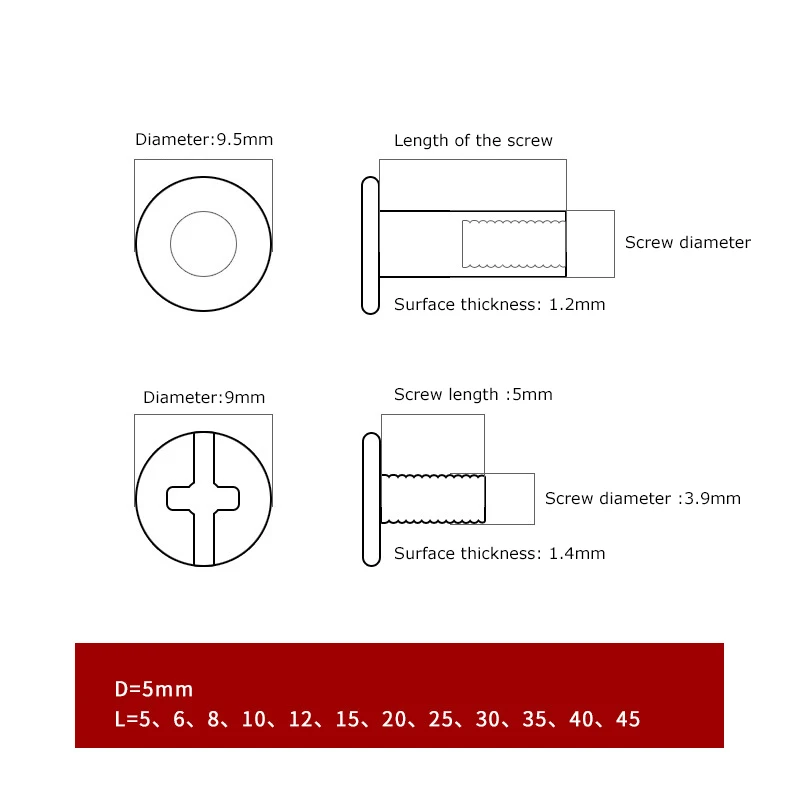 Diameter:9.5mm

Length of the screw

Screw diameter

Surface thickness: 1.2mm

Diameter:9mm

Screw length :5mm

Screw diameter :3.9mm

Surface thickness: 1.4mm

D=5mm
L=5、6、8、10、12、15、20、25、30、35、40、45